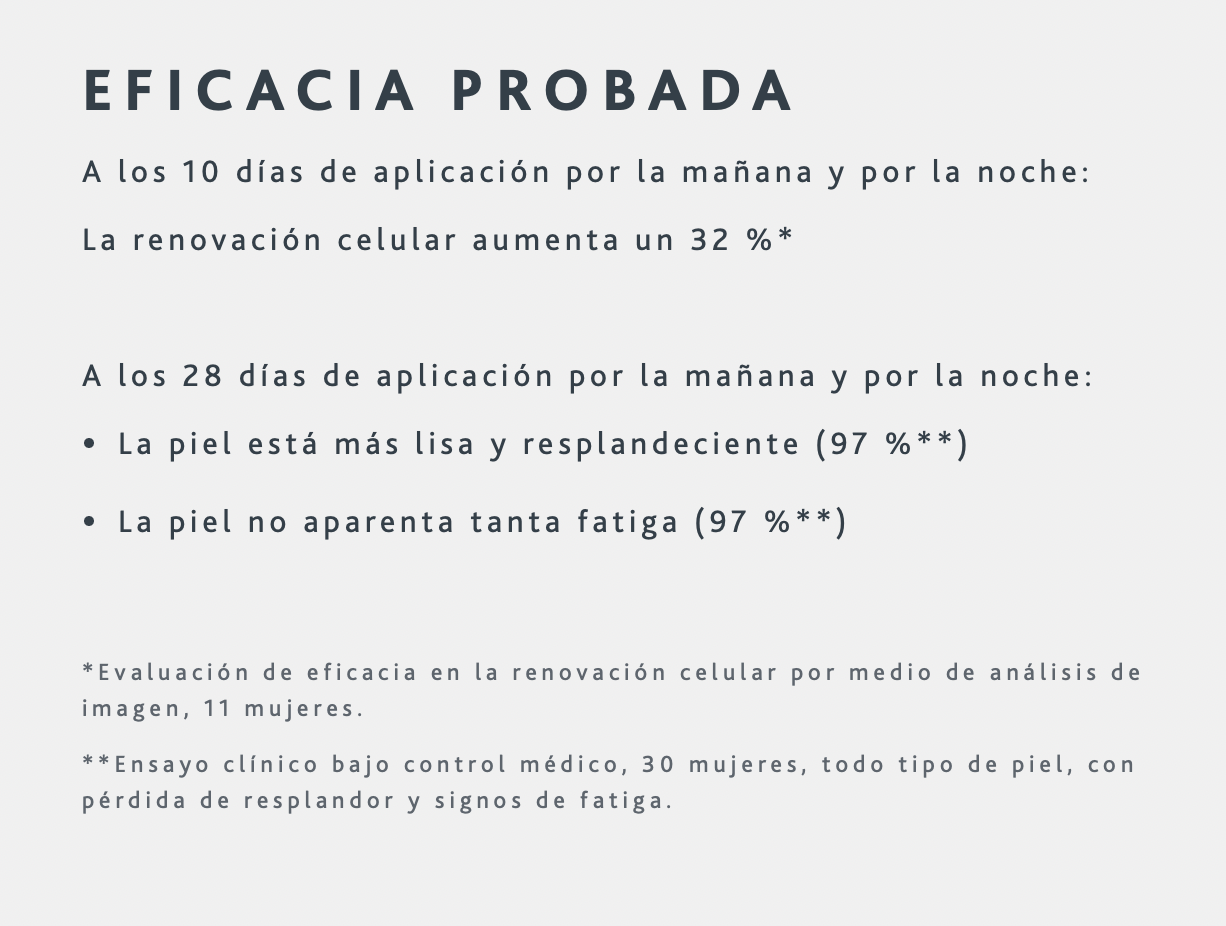 EFICACIA PROBADA

A los 10 días de aplicación por la mañana y por la noche:

La renovación celular aumenta un 32 %*

A los 28 días de aplicación por la mañana y por la noche:

• La piel está más lisa y resplandeciente (97 %**)

• La piel no aparenta tanta fatiga (97 %**)

*Evaluación de eficacia en la renovación celular por medio de análisis de imagen, 11 mujeres.

**Ensayo clínico bajo control médico, 30 mujeres, todo tipo de piel, con pérdida de resplandor y signos de fatiga.